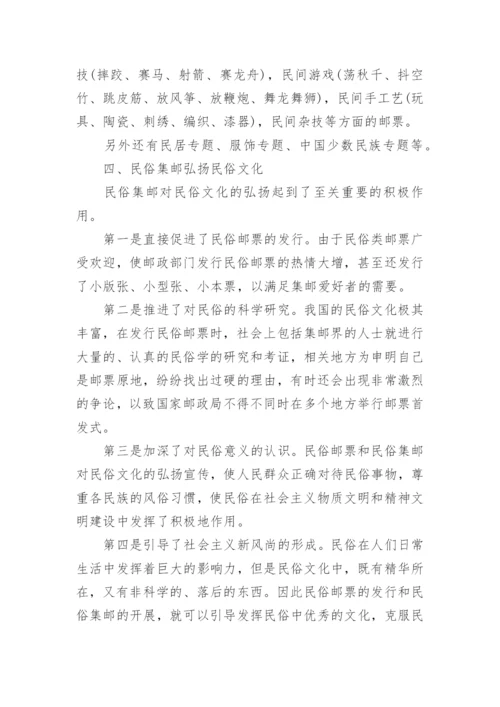 技(摔跤、赛马、射箭、赛龙舟)，民间游戏(荡秋千、抖空竹、跳皮筋、放风筝、放鞭炮、舞龙舞狮)，民间手工艺(玩具、陶瓷、刺绣、编织、漆器)，民间杂技等方面的邮票。

另外还有民居专题、服饰专题、中国少数民族专题等。

四、民俗集邮弘扬民俗文化

民俗集邮对民俗文化的弘扬起到了至关重要的积极作用。

第一是直接促进了民俗邮票的发行。由于民俗类邮票广受欢迎，使邮政部门发行民俗邮票的热情大增，甚至还发行了小版张、小型张、小本票，以满足集邮爱好者的需要。

第二是推进了对民俗的科学研究。我国的民俗文化极其丰富，在发行民俗邮票时，社会上包括集邮界的人士就进行大量的、认真的民俗学的研究和考证，相关地方为申明自己是邮票原地，纷纷找出过硬的理由，有时还会出现非常激烈的争论，以致国家邮政局不得不同时在多个地方举行邮票首发式。

第三是加深了对民俗意义的认识。民俗邮票和民俗集邮对民俗文化的弘扬宣传，使人民群众正确对待民俗事物，尊重各民族的风俗习惯，使民俗在社会主义物质文明和精神文明建设中发挥了积极地作用。

第四是引导了社会主义新风尚的形成。民俗在人们日常生活中发挥着巨大的影响力，但是民俗文化中，既有精华所在，又有非科学的、落后的东西。因此民俗邮票的发行和民俗集邮的开展，就可以引导发挥民俗中优秀的文化，克服民